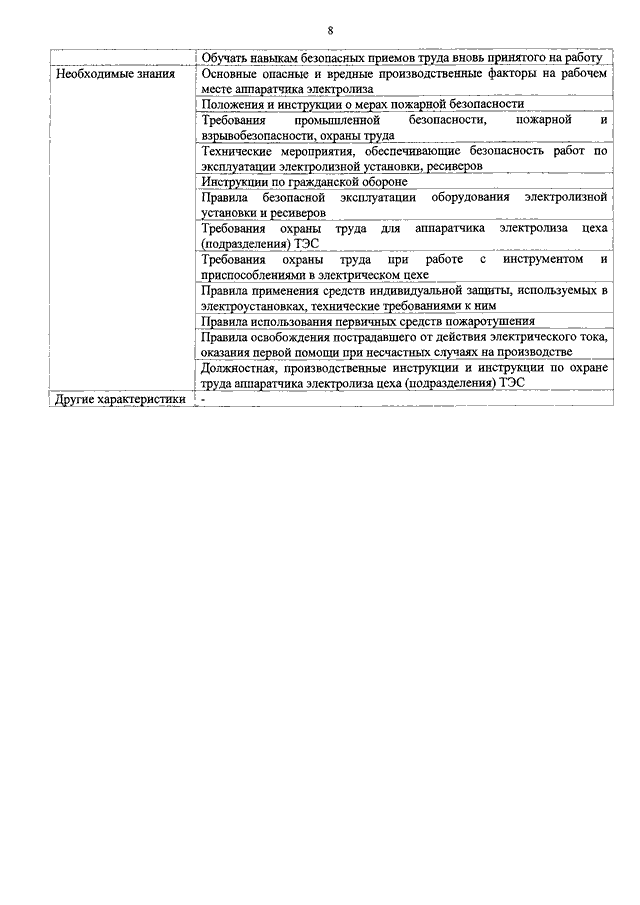 8

| | |
|---|---|
| | Обучать навыкам безопасных приемов труда вновь принятого на работу |
| Необходимые знания | Основные опасные и вредные производственные факторы на рабочем месте аппаратчика электролиза |
| | Положения и инструкции о мерах пожарной безопасности |
| | Требования промышленной безопасности, пожарной и взрывобезопасности, охраны труда |
| | Технические мероприятия, обеспечивающие безопасность работ по эксплуатации электролизной установки, ресиверов |
| | Инструкции по гражданской обороне |
| | Правила безопасной эксплуатации оборудования электролизной установки и ресиверов |
| | Требования охраны труда для аппаратчика электролиза цеха (подразделения) ТЭС |
| | Требования охраны труда при работе с инструментом и приспособлениями в электрическом цехе |
| | Правила применения средств индивидуальной защиты, используемых в электроустановках, технические требованиями к ним |
| | Правила использования первичных средств пожаротушения |
| | Правила освобождения пострадавшего от действия электрического тока, оказания первой помощи при несчастных случаях на производстве |
| | Должностная, производственные инструкции и инструкции по охране труда аппаратчика электролиза цеха (подразделения) ТЭС |
| Другие характеристики | - |